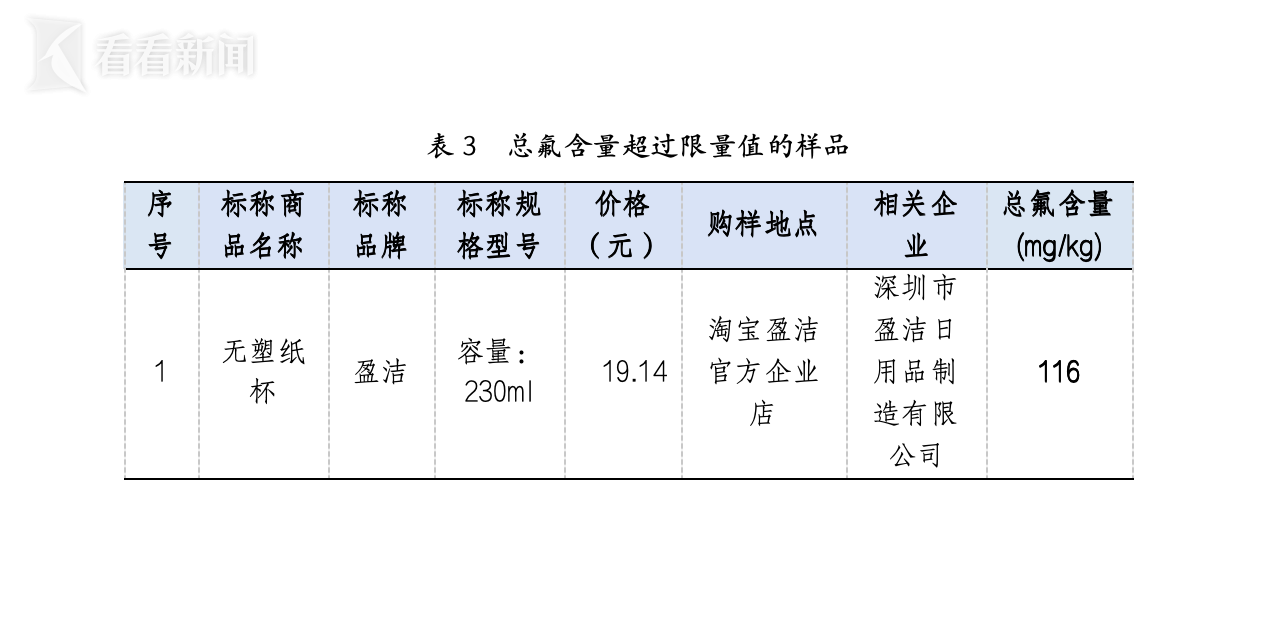 表3 总氟含量超过限量值的样品

| 序号 | 标称商品名称 | 标称品牌 | 标称规格型号 | 价格（元） | 购样地点 | 相关企业 | 总氟含量(mg/kg) |
|---|---|---|---|---|---|---|---|
| 1 | 无塑纸杯 | 盈洁 | 容量：230ml | 19.14 | 淘宝盈洁官方企业店 | 深圳市盈洁日用品制造有限公司 | 116 |

看看新闻